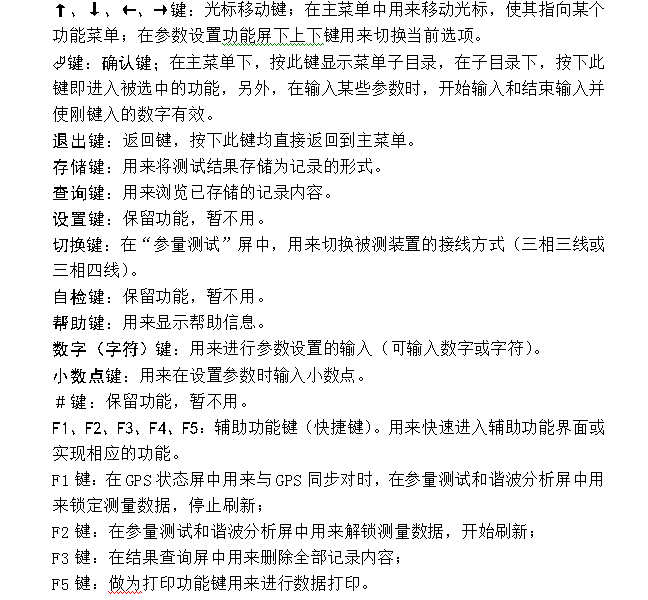 ↑、↓、←、→键：光标移动键；在主菜单中用来移动光标，使其指向某个功能菜单；在参数设置功能屏下上下键用来切换当前选项。

↵键：确认键；在主菜单下，按此键显示菜单子目录，在子目录下，按下此键即进入被选中的功能，另外，在输入某些参数时，开始输入和结束输入并使刚键入的数字有效。

退出键：返回键，按下此键均直接返回到主菜单。

存储键：用来将测试结果存储为记录的形式。

查询键：用来浏览已存储的记录内容。

设置键：保留功能，暂不用。

切换键：在“参量测试”屏中，用来切换被测装置的接线方式（三相三线或三相四线）。

自检键：保留功能，暂不用。

帮助键：用来显示帮助信息。

数字（字符）键：用来进行参数设置的输入（可输入数字或字符）。

小数点键：用来在设置参数时输入小数点。

＃键：保留功能，暂不用。

F1、F2、F3、F4、F5：辅助功能键（快捷键）。用来快速进入辅助功能界面或实现相应的功能。

F1 键：在 GPS 状态屏中用来与 GPS 同步对时，在参量测试和谐波分析屏中用来锁定测量数据，停止刷新；

F2 键：在参量测试和谐波分析屏中用来解锁测量数据，开始刷新；

F3 键：在结果查询屏中用来删除全部记录内容；

F5 键：做为打印功能键用来进行数据打印。